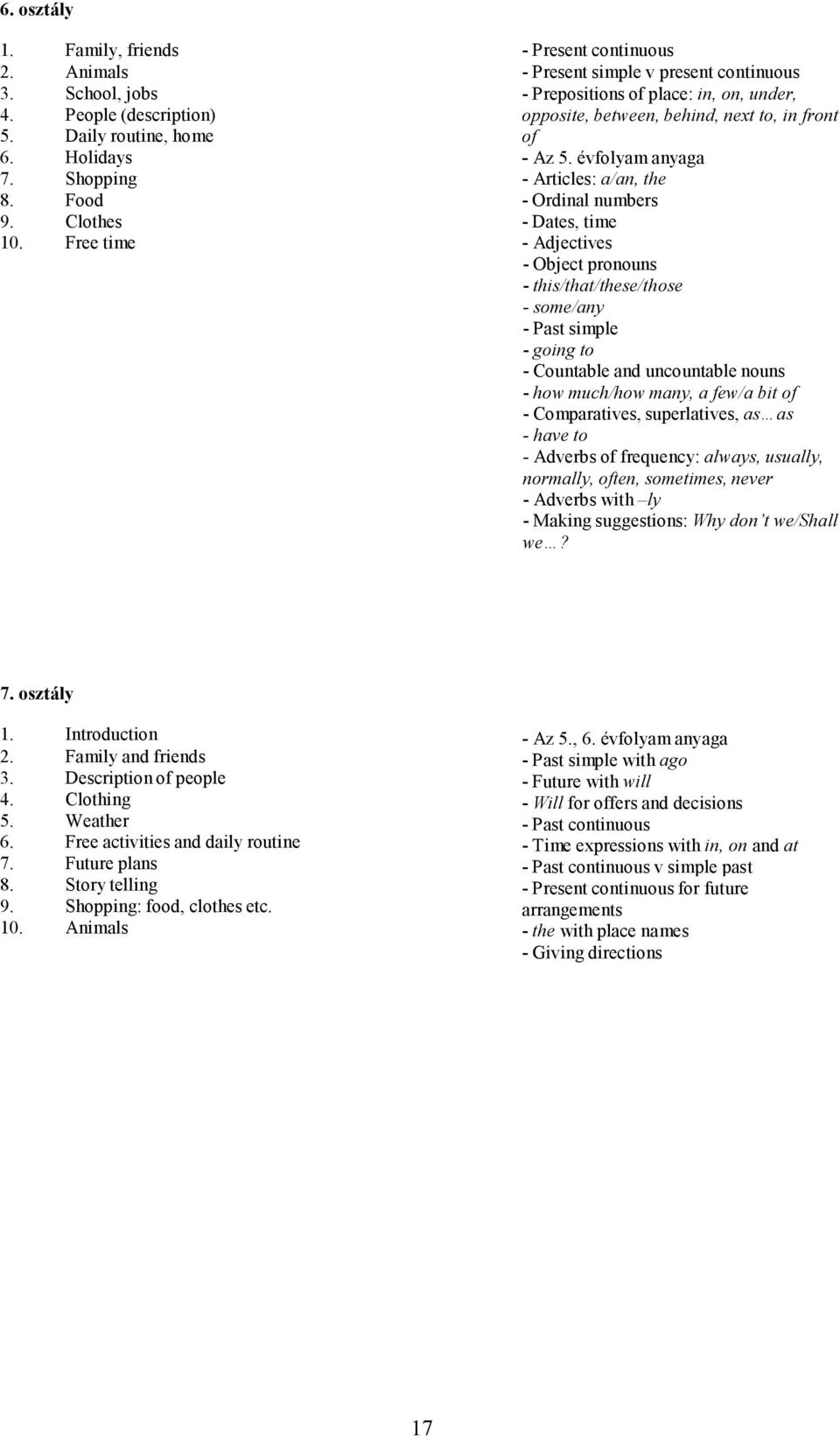 6. osztály

1. Family, friends
2. Animals
3. School, jobs
4. People (description)
5. Daily routine, home
6. Holidays
7. Shopping
8. Food
9. Clothes
10. Free time

- Present continuous
- Present simple v present continuous
- Prepositions of place: in, on, under, opposite, between, behind, next to, in front of
- Az 5. évfolyam anyaga
- Articles: a/an, the
- Ordinal numbers
- Dates, time
- Adjectives
- Object pronouns
- this/that/these/those
- some/any
- Past simple
- going to
- Countable and uncountable nouns
- how much/how many, a few/a bit of
- Comparatives, superlatives, as…as
- have to
- Adverbs of frequency: always, usually, normally, often, sometimes, never
- Adverbs with –ly
- Making suggestions: Why don't we/Shall we…?

7. osztály

1. Introduction
2. Family and friends
3. Description of people
4. Clothing
5. Weather
6. Free activities and daily routine
7. Future plans
8. Story telling
9. Shopping: food, clothes etc.
10. Animals

- Az 5., 6. évfolyam anyaga
- Past simple with ago
- Future with will
- Will for offers and decisions
- Past continuous
- Time expressions with in, on and at
- Past continuous v simple past
- Present continuous for future arrangements
- the with place names
- Giving directions

17